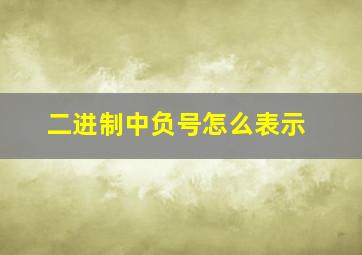 二进制中负号怎么表示